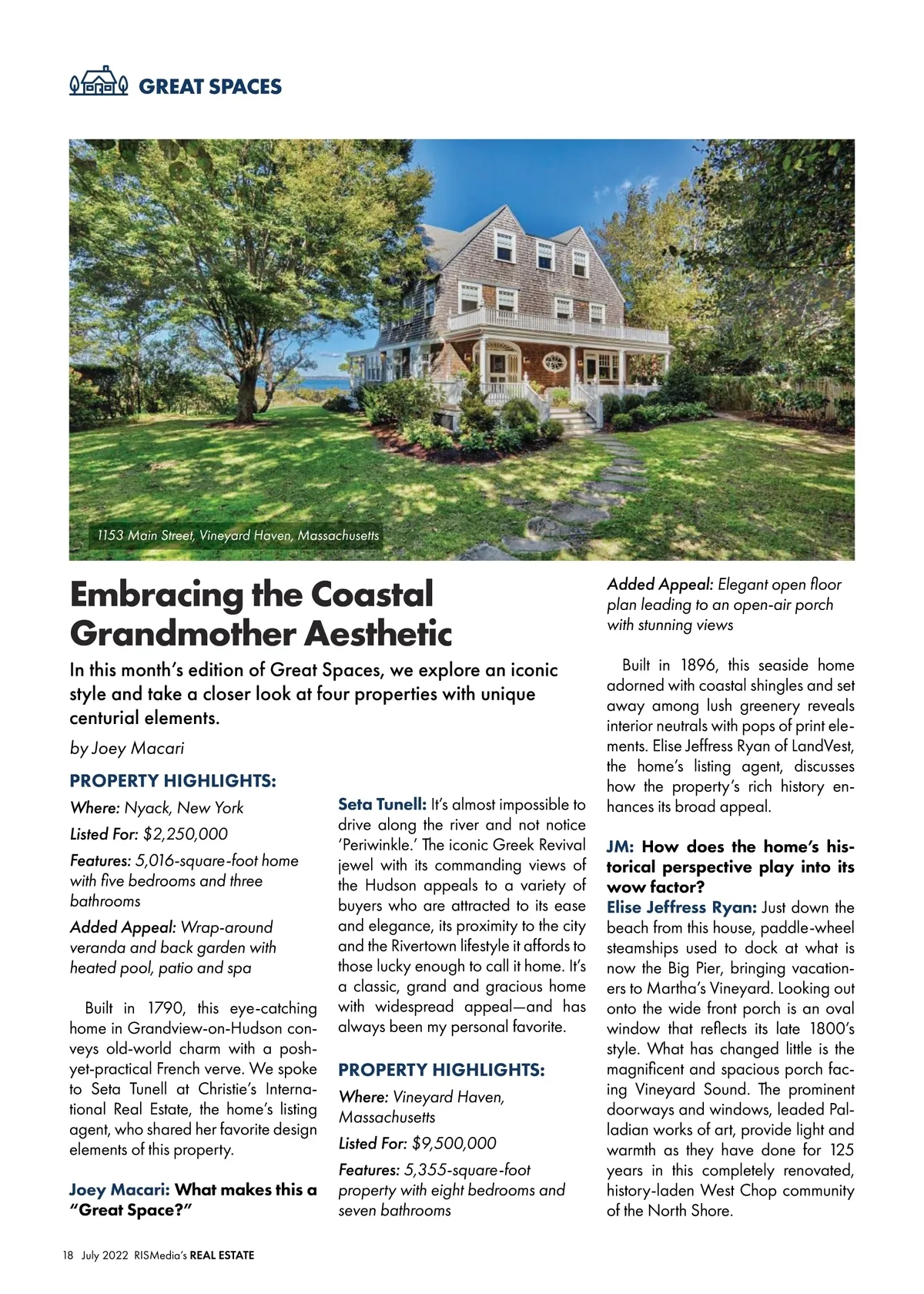 GREAT SPACES

1153 Main Street, Vineyard Haven, Massachusetts

Embracing the Coastal Grandmother Aesthetic

In this month's edition of Great Spaces, we explore an iconic style and take a closer look at four properties with unique centurial elements.

by Joey Macari

PROPERTY HIGHLIGHTS:

Where: Nyack, New York

Listed For: $2,250,000

Features: 5,016-square-foot home with five bedrooms and three bathrooms

Added Appeal: Wrap-around veranda and back garden with heated pool, patio and spa

Built in 1790, this eye-catching home in Grandview-on-Hudson conveys old-world charm with a posh-yet-practical French verve. We spoke to Seta Tunell at Christie's International Real Estate, the home's listing agent, who shared her favorite design elements of this property.

Joey Macari: What makes this a "Great Space?"

Seta Tunell: It's almost impossible to drive along the river and not notice 'Periwinkle.' The iconic Greek Revival jewel with its commanding views of the Hudson appeals to a variety of buyers who are attracted to its ease and elegance, its proximity to the city and the Rivertown lifestyle it affords to those lucky enough to call it home. It's a classic, grand and gracious home with widespread appeal—and has always been my personal favorite.

PROPERTY HIGHLIGHTS:

Where: Vineyard Haven, Massachusetts

Listed For: $9,500,000

Features: 5,355-square-foot property with eight bedrooms and seven bathrooms

Added Appeal: Elegant open floor plan leading to an open-air porch with stunning views

Built in 1896, this seaside home adorned with coastal shingles and set away among lush greenery reveals interior neutrals with pops of print elements. Elise Jeffress Ryan of LandVest, the home's listing agent, discusses how the property's rich history enhances its broad appeal.

JM: How does the home's historical perspective play into its wow factor?

Elise Jeffress Ryan: Just down the beach from this house, paddle-wheel steamships used to dock at what is now the Big Pier, bringing vacationers to Martha's Vineyard. Looking out onto the wide front porch is an oval window that reflects its late 1800's style. What has changed little is the magnificent and spacious porch facing Vineyard Sound. The prominent doorways and windows, leaded Palladian works of art, provide light and warmth as they have done for 125 years in this completely renovated, history-laden West Chop community of the North Shore.

18 July 2022 RISMedia's REAL ESTATE